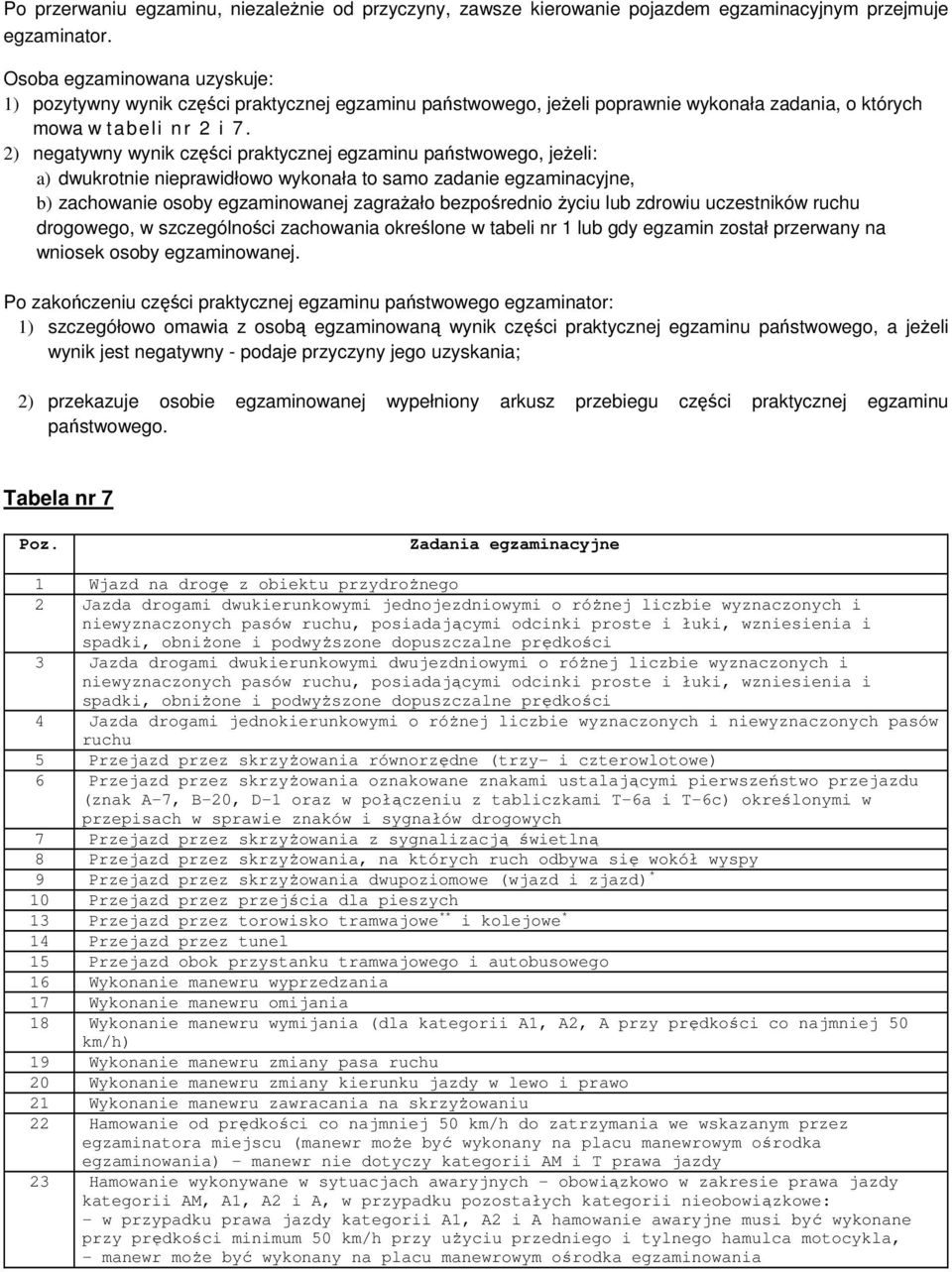 Po przerwaniu egzaminu, niezależnie od przyczyny, zawsze kierowanie pojazdem egzaminacyjnym przejmuje egzaminator.

Osoba egzaminowana uzyskuje:
1) pozytywny wynik części praktycznej egzaminu państwowego, jeżeli poprawnie wykonała zadania, o których mowa w tabeli nr 2 i 7.
2) negatywny wynik części praktycznej egzaminu państwowego, jeżeli:
a) dwukrotnie nieprawidłowo wykonała to samo zadanie egzaminacyjne,
b) zachowanie osoby egzaminowanej zagrażało bezpośrednio życiu lub zdrowiu uczestników ruchu drogowego, w szczególności zachowania określone w tabeli nr 1 lub gdy egzamin został przerwany na wniosek osoby egzaminowanej.

Po zakończeniu części praktycznej egzaminu państwowego egzaminator:
1) szczegółowo omawia z osobą egzaminowaną wynik części praktycznej egzaminu państwowego, a jeżeli wynik jest negatywny - podaje przyczyny jego uzyskania;

2) przekazuje osobie egzaminowanej wypełniony arkusz przebiegu części praktycznej egzaminu państwowego.

Tabela nr 7

| Poz. | Zadania egzaminacyjne |
|---|---|
| 1 | Wjazd na drogę z obiektu przydrożnego |
| 2 | Jazda drogami dwukierunkowymi jednojezdniowymi o różnej liczbie wyznaczonych i niewyznaczonych pasów ruchu, posiadającymi odcinki proste i łuki, wzniesienia i spadki, obniżone i podwyższone dopuszczalne prędkości |
| 3 | Jazda drogami dwukierunkowymi dwujezdniowymi o różnej liczbie wyznaczonych i niewyznaczonych pasów ruchu, posiadającymi odcinki proste i łuki, wzniesienia i spadki, obniżone i podwyższone dopuszczalne prędkości |
| 4 | Jazda drogami jednokierunkowymi o różnej liczbie wyznaczonych i niewyznaczonych pasów ruchu |
| 5 | Przejazd przez skrzyżowania równorzędne (trzy- i czterowlotowe) |
| 6 | Przejazd przez skrzyżowania oznakowane znakami ustalającymi pierwszeństwo przejazdu (znak A-7, B-20, D-1 oraz w połączeniu z tabliczkami T-6a i T-6c) określonymi w przepisach w sprawie znaków i sygnałów drogowych |
| 7 | Przejazd przez skrzyżowania z sygnalizacją świetlną |
| 8 | Przejazd przez skrzyżowania, na których ruch odbywa się wokół wyspy |
| 9 | Przejazd przez skrzyżowania dwupoziomowe (wjazd i zjazd)$^{*}$ |
| 10 | Przejazd przez przejścia dla pieszych |
| 13 | Przejazd przez torowisko tramwajowe$^{**}$ i kolejowe$^{*}$ |
| 14 | Przejazd przez tunel |
| 15 | Przejazd obok przystanku tramwajowego i autobusowego |
| 16 | Wykonanie manewru wyprzedzania |
| 17 | Wykonanie manewru omijania |
| 18 | Wykonanie manewru wymijania (dla kategorii A1, A2, A przy prędkości co najmniej 50 km/h) |
| 19 | Wykonanie manewru zmiany pasa ruchu |
| 20 | Wykonanie manewru zmiany kierunku jazdy w lewo i prawo |
| 21 | Wykonanie manewru zawracania na skrzyżowaniu |
| 22 | Hamowanie od prędkości co najmniej 50 km/h do zatrzymania we wskazanym przez egzaminatora miejscu (manewr może być wykonany na placu manewrowym ośrodka egzaminowania) - manewr nie dotyczy kategorii AM i T prawa jazdy |
| 23 | Hamowanie wykonywane w sytuacjach awaryjnych - obowiązkowo w zakresie prawa jazdy kategorii AM, A1, A2 i A, w przypadku pozostałych kategorii nieobowiązkowe: - w przypadku prawa jazdy kategorii A1, A2 i A hamowanie awaryjne musi być wykonane przy prędkości minimum 50 km/h przy użyciu przedniego i tylnego hamulca motocykla, - manewr może być wykonany na placu manewrowym ośrodka egzaminowania |